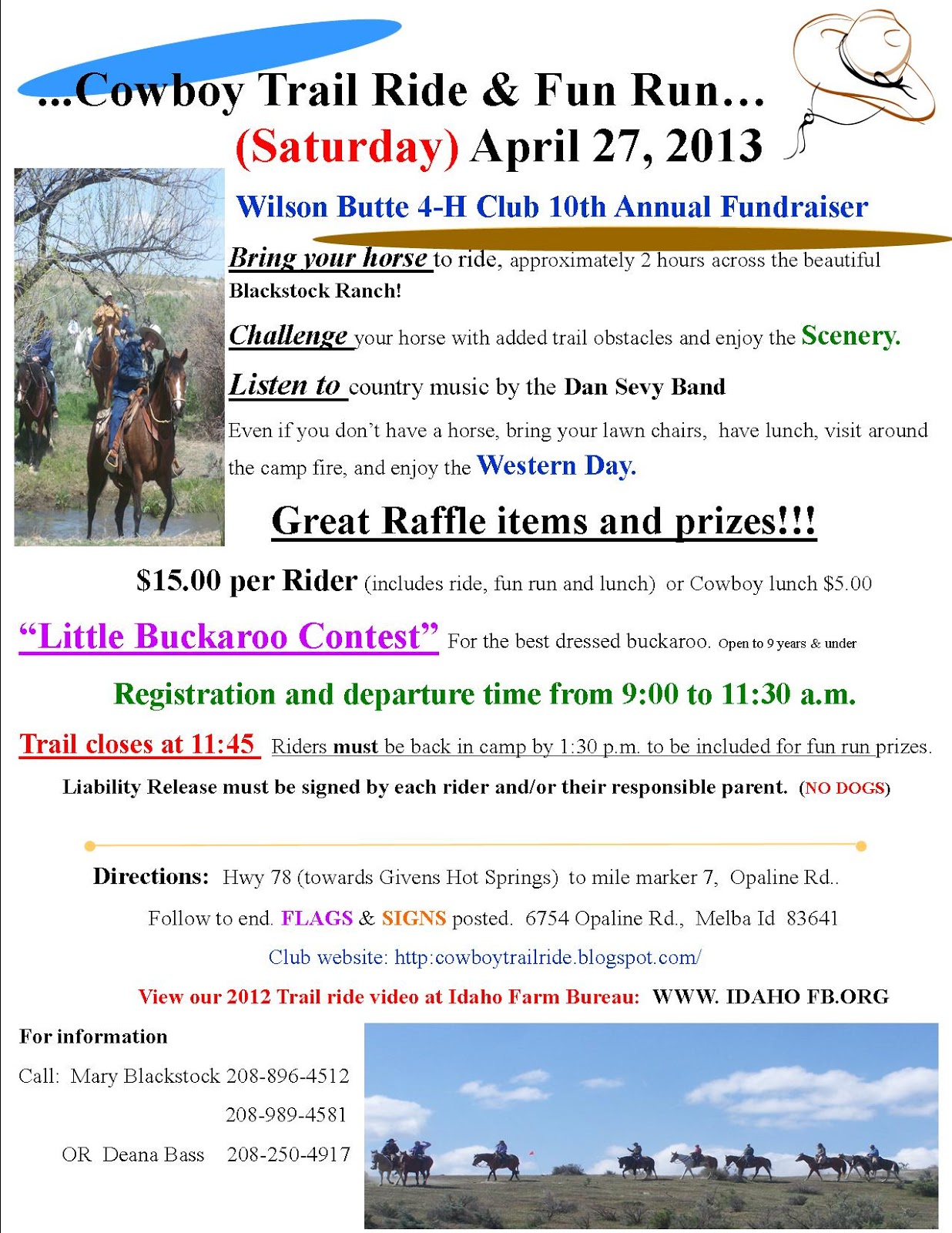 ...Cowboy Trail Ride & Fun Run...

(Saturday) April 27, 2013

Wilson Butte 4-H Club 10th Annual Fundraiser

Bring your horse to ride, approximately 2 hours across the beautiful Blackstock Ranch!

Challenge your horse with added trail obstacles and enjoy the Scenery.

Listen to country music by the Dan Sevy Band

Even if you don't have a horse, bring your lawn chairs, have lunch, visit around the camp fire, and enjoy the Western Day.

Great Raffle items and prizes!!!

$15.00 per Rider (includes ride, fun run and lunch) or Cowboy lunch $5.00

"Little Buckaroo Contest" For the best dressed buckaroo. Open to 9 years & under

Registration and departure time from 9:00 to 11:30 a.m.

Trail closes at 11:45 Riders must be back in camp by 1:30 p.m. to be included for fun run prizes.

Liability Release must be signed by each rider and/or their responsible parent. (NO DOGS)

Directions: Hwy 78 (towards Givens Hot Springs) to mile marker 7, Opaline Rd..

Follow to end. FLAGS & SIGNS posted. 6754 Opaline Rd., Melba Id 83641

Club website: http:cowboytrailride.blogspot.com/

View our 2012 Trail ride video at Idaho Farm Bureau: WWW. IDAHO FB.ORG

For information

Call: Mary Blackstock 208-896-4512

208-989-4581

OR Deana Bass 208-250-4917